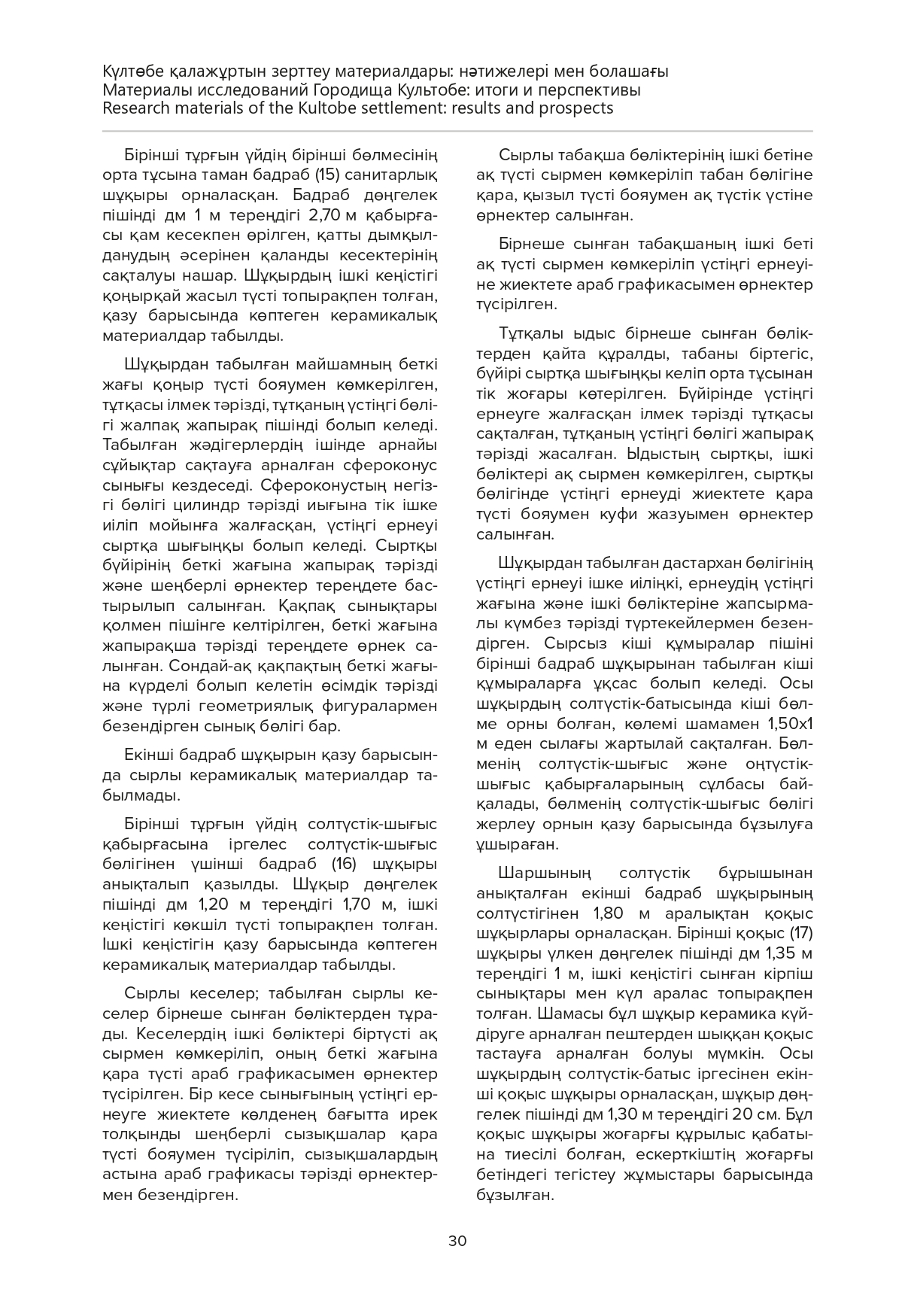 Күлтөбе қалажұртын зерттеу материалдары: нәтижелері мен болашағы
Материалы исследований Городища Культобе: итоги и перспективы
Research materials of the Kultobe settlement: results and prospects

Бірінші тұрғын үйдің бірінші бөлмесінің орта тұсына таман бадраб (15) санитарлық шұқыры орналасқан. Бадраб дөңгелек пішінді дм 1 м тереңдігі 2,70 м қабырғасы қам кесекпен өрілген, қатты дымқылданудың әсерінен қаланды кесектерінің сақталуы нашар. Шұқырдың ішкі кеңістігі қоңырқай жасыл түсті топырақпен толған, қазу барысында көптеген керамикалық материалдар табылды.

Шұқырдан табылған майшамның беткі жағы қоңыр түсті бояумен көмкерілген, тұтқасы ілмек тәрізді, тұтқаның үстіңгі бөлігі жалпақ жапырақ пішінді болып келеді. Табылған жәдігерлердің ішінде арнайы сұйықтар сақтауға арналған сфероконус сынығы кездеседі. Сфероконустың негізгі бөлігі цилиндр тәрізді иығына тік ішке иіліп мойынға жалғасқан, үстіңгі ернеуі сыртқа шығыңқы болып келеді. Сыртқы бүйірінің беткі жағына жапырақ тәрізді және шеңберлі өрнектер тереңдете бастырылып салынған. Қақпақ сынықтары қолмен пішінге келтірілген, беткі жағына жапырақша тәрізді тереңдете өрнек салынған. Сондай-ақ қақпақтың беткі жағына күрделі болып келетін өсімдік тәрізді және түрлі геометриялық фигуралармен безендірген сынық бөлігі бар.

Екінші бадраб шұқырын қазу барысында сырлы керамикалық материалдар табылмады.

Бірінші тұрғын үйдің солтүстік-шығыс қабырғасына іргелес солтүстік-шығыс бөлігінен үшінші бадраб (16) шұқыры анықталып қазылды. Шұқыр дөңгелек пішінді дм 1,20 м тереңдігі 1,70 м, ішкі кеңістігі көкшіл түсті топырақпен толған. Ішкі кеңістігін қазу барысында көптеген керамикалық материалдар табылды.

Сырлы кеселер; табылған сырлы кеселер бірнеше сынған бөліктерден тұрады. Кеселердің ішкі бөліктері біртүсті ақ сырмен көмкеріліп, оның беткі жағына қара түсті араб графикасымен өрнектер түсірілген. Бір кесе сынығының үстіңгі ернеуге жиектете көлденең бағытта ирек толқынды шеңберлі сызықшалар қара түсті бояумен түсіріліп, сызықшалардың астына араб графикасы тәрізді өрнектермен безендірген.

Сырлы табақша бөліктерінің ішкі бетіне ақ түсті сырмен көмкеріліп табан бөлігіне қара, қызыл түсті бояумен ақ түстік үстіне өрнектер салынған.

Бірнеше сынған табақшаның ішкі беті ақ түсті сырмен көмкеріліп үстіңгі ернеуіне жиектете араб графикасымен өрнектер түсірілген.

Тұтқалы ыдыс бірнеше сынған бөліктерден қайта құралды, табаны біртегіс, бүйірі сыртқа шығыңқы келіп орта тұсынан тік жоғары көтерілген. Бүйірінде үстіңгі ернеуге жалғасқан ілмек тәрізді тұтқасы сақталған, тұтқаның үстіңгі бөлігі жапырақ тәрізді жасалған. Ыдыстың сыртқы, ішкі бөліктері ақ сырмен көмкерілген, сыртқы бөлігінде үстіңгі ернеуді жиектете қара түсті бояумен куфи жазуымен өрнектер салынған.

Шұқырдан табылған дастархан бөлігінің үстіңгі ернеуі ішке иіліңкі, ернеудің үстіңгі жағына және ішкі бөліктеріне жапсырмалы күмбез тәрізді түртекейлермен безендірген. Сырсыз кіші құмыралар пішіні бірінші бадраб шұқырынан табылған кіші құмыраларға ұқсас болып келеді. Осы шұқырдың солтүстік-батысында кіші бөлме орны болған, көлемі шамамен 1,50х1 м еден сылағы жартылай сақталған. Бөлменің солтүстік-шығыс және оңтүстік-шығыс қабырғаларының сұлбасы байқалады, бөлменің солтүстік-шығыс бөлігі жерлеу орнын қазу барысында бұзылуға ұшыраған.

Шаршының солтүстік бұрышынан анықталған екінші бадраб шұқырының солтүстігінен 1,80 м аралықтан қоқыс шұқырлары орналасқан. Бірінші қоқыс (17) шұқыры үлкен дөңгелек пішінді дм 1,35 м тереңдігі 1 м, ішкі кеңістігі сынған кірпіш сынықтары мен күл аралас топырақпен толған. Шамасы бұл шұқыр керамика күйдіруге арналған пештерден шыққан қоқыс тастауға арналған болуы мүмкін. Осы шұқырдың солтүстік-батыс іргесінен екінші қоқыс шұқыры орналасқан, шұқыр дөңгелек пішінді дм 1,30 м тереңдігі 20 см. Бұл қоқыс шұқыры жоғарғы құрылыс қабатына тиесілі болған, ескерткіштің жоғарғы бетіндегі тегістеу жұмыстары барысында бұзылған.

30